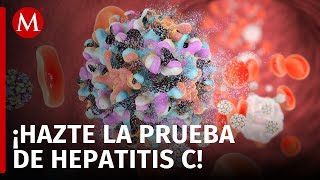 M

¡HAZTE LA PRUEBA DE HEPATITIS C!